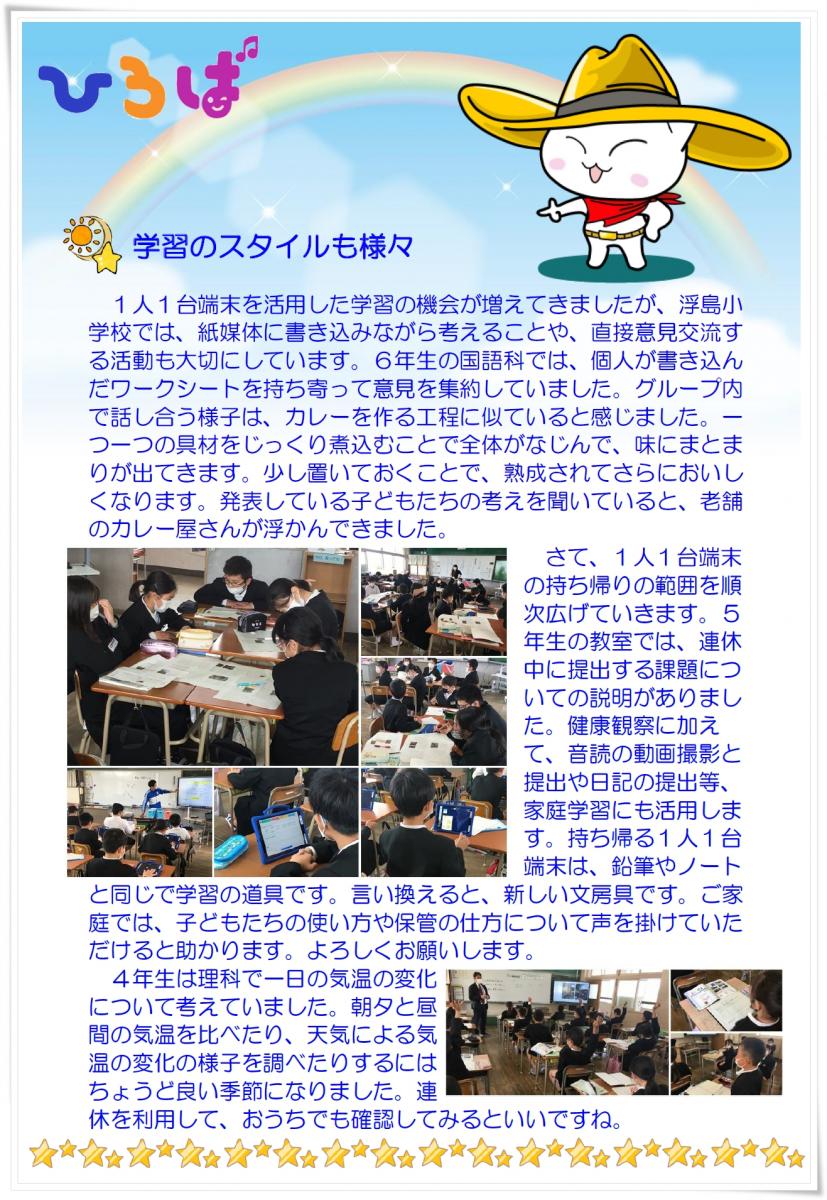 ひろば

学習のスタイルも様々

１人１台端末を活用した学習の機会が増えてきましたが、浮島小学校では、紙媒体に書き込みながら考えることや、直接意見交流する活動も大切にしています。６年生の国語科では、個人が書き込んだワークシートを持ち寄って意見を集約していました。グループ内で話し合う様子は、カレーを作る工程に似ていると感じました。一つ一つの具材をじっくり煮込むことで全体がなじんで、味にまとまりが出てきます。少し置いておくことで、熟成されてさらにおいしくなります。発表している子どもたちの考えを聞いていると、老舗のカレー屋さんが浮かんできました。

さて、１人１台端末の持ち帰りの範囲を順次広げていきます。５年生の教室では、連休中に提出する課題についての説明がありました。健康観察に加えて、音読の動画撮影と提出や日記の提出等、家庭学習にも活用します。持ち帰る１人１台端末は、鉛筆やノートと同じで学習の道具です。言い換えると、新しい文房具です。ご家庭では、子どもたちの使い方や保管の仕方について声を掛けていただけると助かります。よろしくお願いします。

４年生は理科で一日の気温の変化について考えていました。朝夕と昼間の気温を比べたり、天気による気温の変化の様子を調べたりするにはちょうど良い季節になりました。連休を利用して、おうちでも確認してみるといいですね。